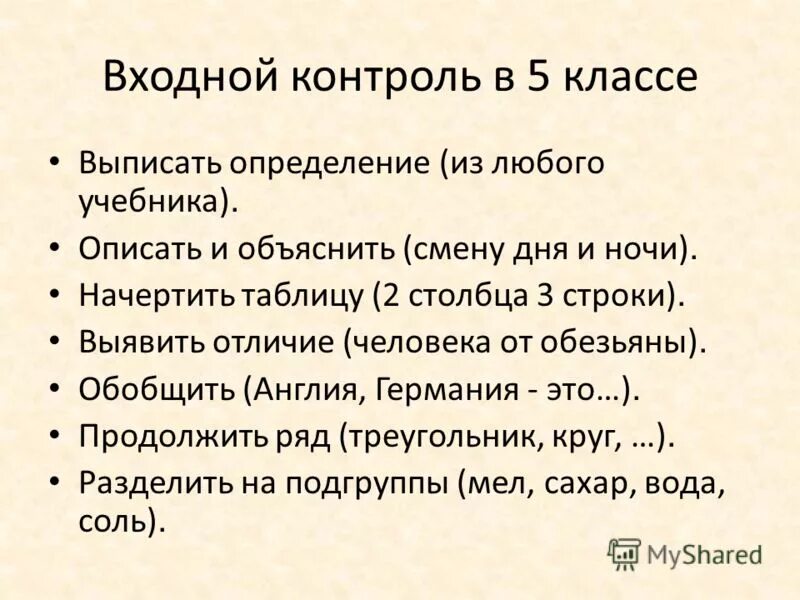 Входной контроль в 5 классе

• Выписать определение (из любого учебника).
• Описать и объяснить (смену дня и ночи).
• Начертить таблицу (2 столбца 3 строки).
• Выявить отличие (человека от обезьяны).
• Обобщить (Англия, Германия - это…).
• Продолжить ряд (треугольник, круг, …).
• Разделить на подгруппы (мел, сахар, вода, соль).

MyShared